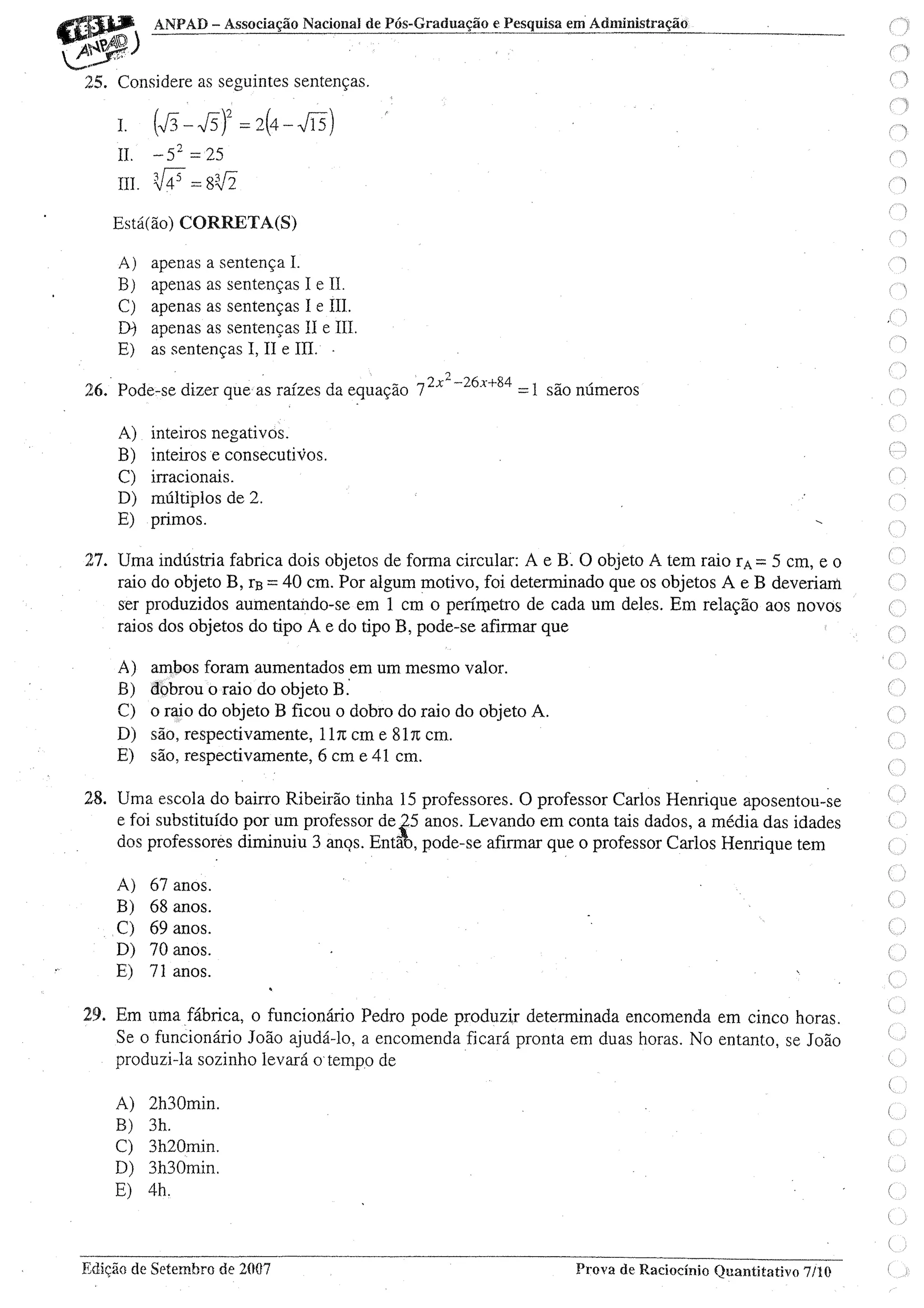 TESTE ANPAD

ANPAD – Associação Nacional de Pós-Graduação e Pesquisa em Administração

25. Considere as seguintes sentenças.

I. $(\sqrt{3}-\sqrt{5})^2 = 2(4-\sqrt{15})$
II. $-5^2 = 25$
III. $\sqrt[3]{4^5} = 8\sqrt[3]{2}$

Está(ão) **CORRETA(S)**

A) apenas a sentença I.
B) apenas as sentenças I e II.
C) apenas as sentenças I e III.
D) apenas as sentenças II e III.
E) as sentenças I, II e III.

26. Pode-se dizer que as raízes da equação $7^{2x^2-26x+84} = 1$ são números

A) inteiros negativos.
B) inteiros e consecutivos.
C) irracionais.
D) múltiplos de 2.
E) primos.

27. Uma indústria fabrica dois objetos de forma circular: A e B. O objeto A tem raio $r_A = 5$ cm, e o raio do objeto B, $r_B = 40$ cm. Por algum motivo, foi determinado que os objetos A e B deveriam ser produzidos aumentando-se em 1 cm o perímetro de cada um deles. Em relação aos novos raios dos objetos do tipo A e do tipo B, pode-se afirmar que

A) ambos foram aumentados em um mesmo valor.
B) dobrou o raio do objeto B.
C) o raio do objeto B ficou o dobro do raio do objeto A.
D) são, respectivamente, $11\pi$ cm e $81\pi$ cm.
E) são, respectivamente, 6 cm e 41 cm.

28. Uma escola do bairro Ribeirão tinha 15 professores. O professor Carlos Henrique aposentou-se e foi substituído por um professor de 25 anos. Levando em conta tais dados, a média das idades dos professores diminuiu 3 anos. Então, pode-se afirmar que o professor Carlos Henrique tem

A) 67 anos.
B) 68 anos.
C) 69 anos.
D) 70 anos.
E) 71 anos.

29. Em uma fábrica, o funcionário Pedro pode produzir determinada encomenda em cinco horas. Se o funcionário João ajudá-lo, a encomenda ficará pronta em duas horas. No entanto, se João produzi-la sozinho levará o tempo de

A) 2h30min.
B) 3h.
C) 3h20min.
D) 3h30min.
E) 4h.

Edição de Setembro de 2007

Prova de Raciocínio Quantitativo 7/10